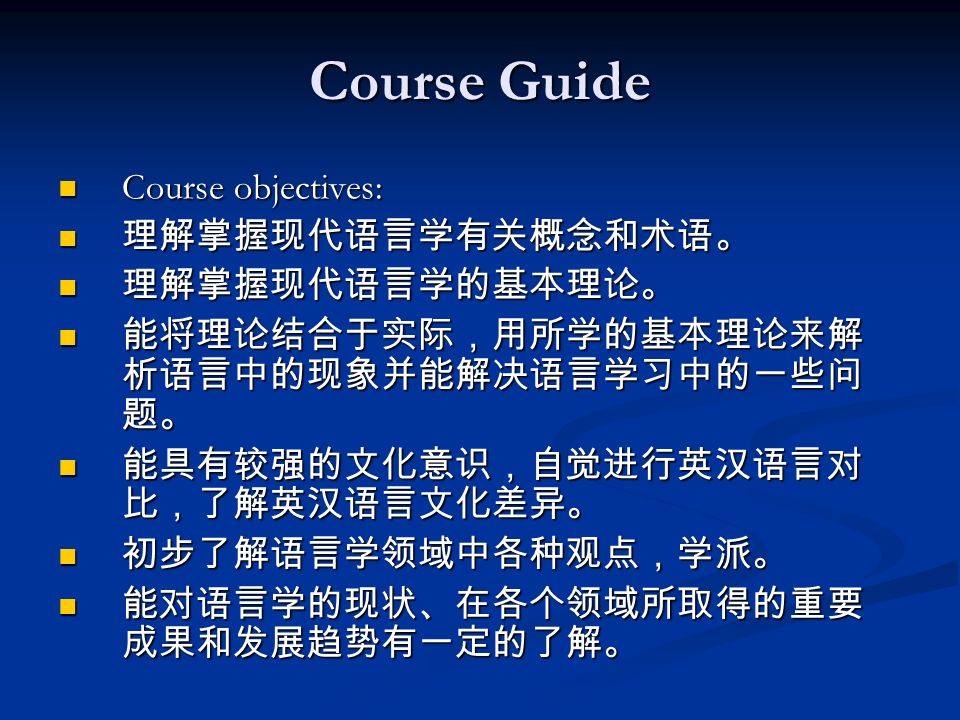 Course Guide

Course objectives:

理解掌握现代语言学有关概念和术语。

理解掌握现代语言学的基本理论。

能将理论结合于实际，用所学的基本理论来解析语言中的现象并能解决语言学习中的一些问题。

能具有较强的文化意识，自觉进行英汉语言对比，了解英汉语言文化差异。

初步了解语言学领域中各种观点，学派。

能对语言学的现状、在各个领域所取得的重要成果和发展趋势有一定的了解。